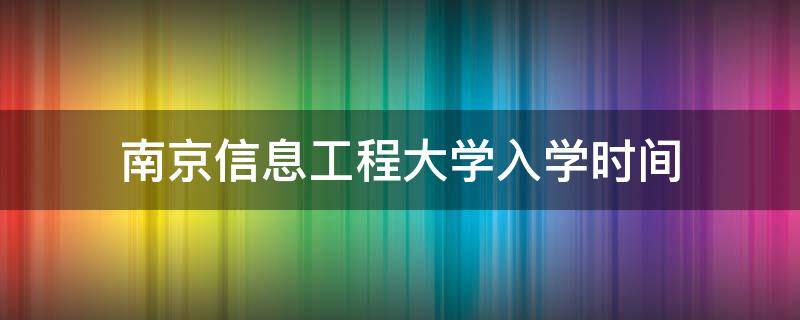 南京信息工程大学入学时间